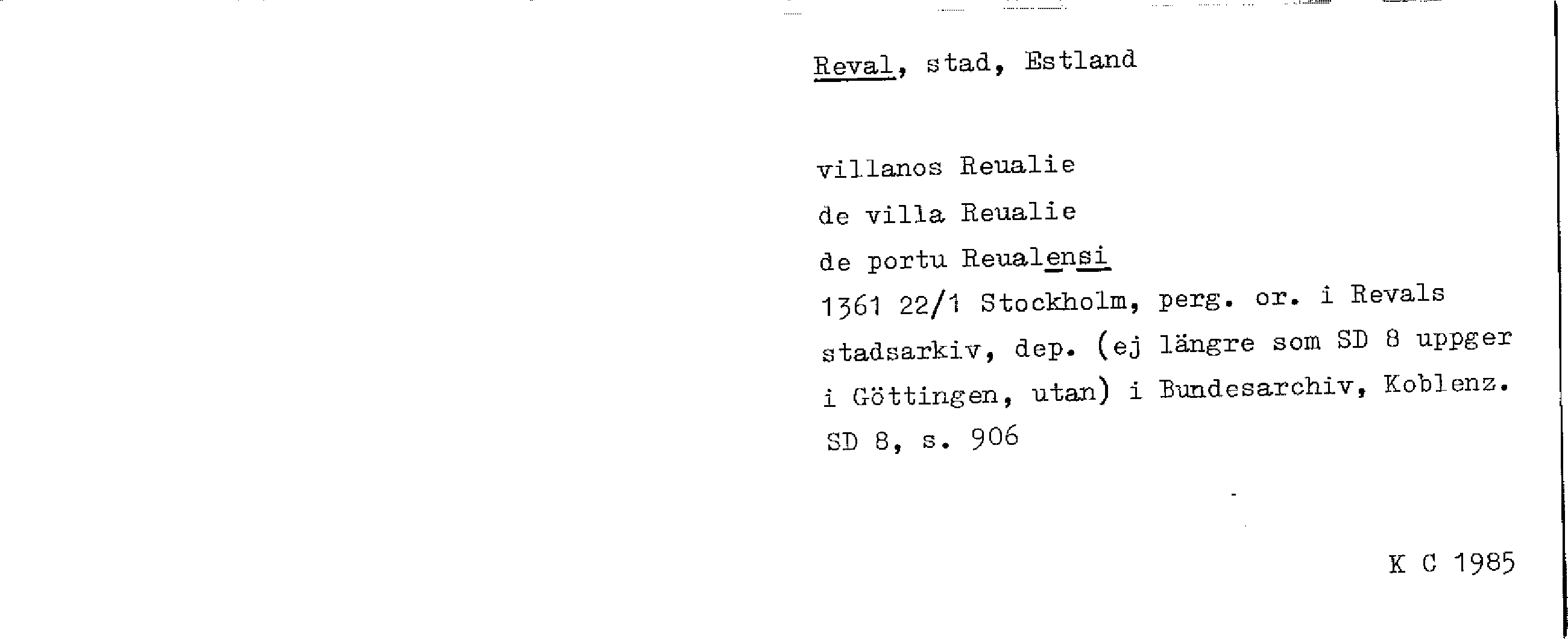 Reval, stad, Estland

villanos Reualie

de villa Reualie

de portu Reualensi

1361 22/1 Stockholm, perg. or. i Revals stadsarkiv, dep. (ej längre som SD 8 uppger i Göttingen, utan) i Bundesarchiv, Koblenz.

SD 8, s. 906

K C 1985